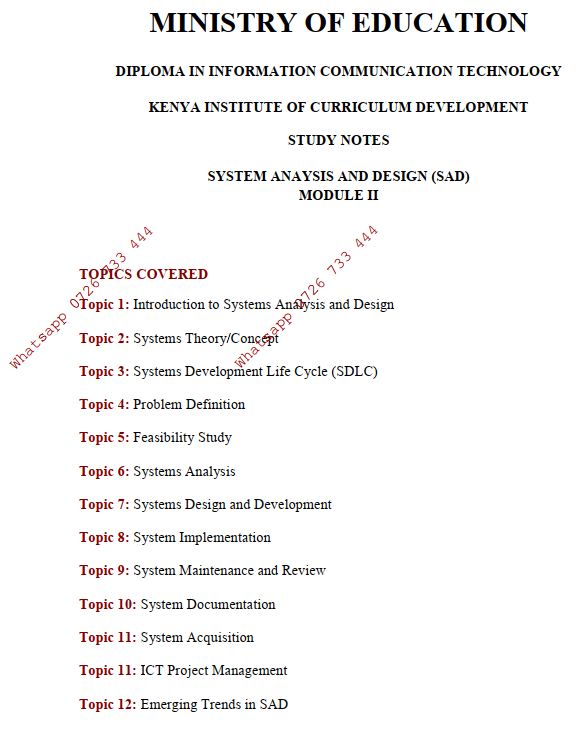 MINISTRY OF EDUCATION

DIPLOMA IN INFORMATION COMMUNICATION TECHNOLOGY

KENYA INSTITUTE OF CURRICULUM DEVELOPMENT

STUDY NOTES

SYSTEM ANAYSIS AND DESIGN (SAD)
MODULE II

Whatsapp 0726 733 444

Whatsapp 0726 733 444

TOPICS COVERED

Topic 1: Introduction to Systems Analysis and Design

Topic 2: Systems Theory/Concept

Topic 3: Systems Development Life Cycle (SDLC)

Topic 4: Problem Definition

Topic 5: Feasibility Study

Topic 6: Systems Analysis

Topic 7: Systems Design and Development

Topic 8: System Implementation

Topic 9: System Maintenance and Review

Topic 10: System Documentation

Topic 11: System Acquisition

Topic 11: ICT Project Management

Topic 12: Emerging Trends in SAD